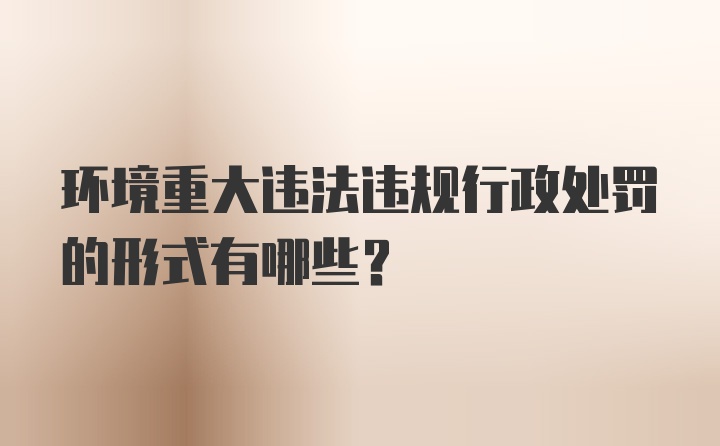 环境重大违法违规行政处罚的形式有哪些？